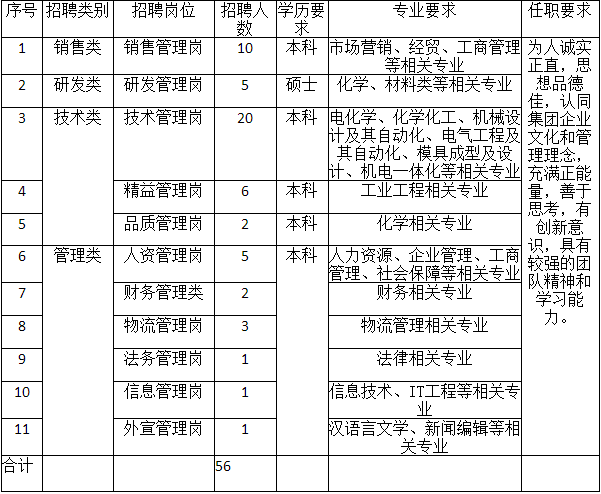 | 序号 | 招聘类别 | 招聘岗位 | 招聘人数 | 学历要求 | 专业要求 | 任职要求 |
|---|---|---|---|---|---|---|
| 1 | 销售类 | 销售管理岗 | 10 | 本科 | 市场营销、经贸、工商管理等相关专业 | 为人诚实正直，思想品德佳，认同集团企业文化和管理理念，充满正能量，善于思考，有创新意识，具有较强的团队精神和学习能力。 |
| 2 | 研发类 | 研发管理岗 | 5 | 硕士 | 化学、材料类等相关专业 | |
| 3 | 技术类 | 技术管理岗 | 20 | 本科 | 电化学、化学化工、机械设计及其自动化、电气工程及其自动化、模具成型及设计、机电一体化等相关专业 | |
| 4 | | 精益管理岗 | 6 | 本科 | 工业工程相关专业 | |
| 5 | | 品质管理岗 | 2 | 本科 | 化学相关专业 | |
| 6 | 管理类 | 人资管理岗 | 5 | 本科 | 人力资源、企业管理、工商管理、社会保障等相关专业 | |
| 7 | | 财务管理类 | 2 | | 财务相关专业 | |
| 8 | | 物流管理岗 | 3 | | 物流管理相关专业 | |
| 9 | | 法务管理岗 | 1 | | 法律相关专业 | |
| 10 | | 信息管理岗 | 1 | | 信息技术、IT工程等相关专业 | |
| 11 | | 外宣管理岗 | 1 | | 汉语言文学、新闻编辑等相关专业 | |
| 合计 | | | 56 | | | |